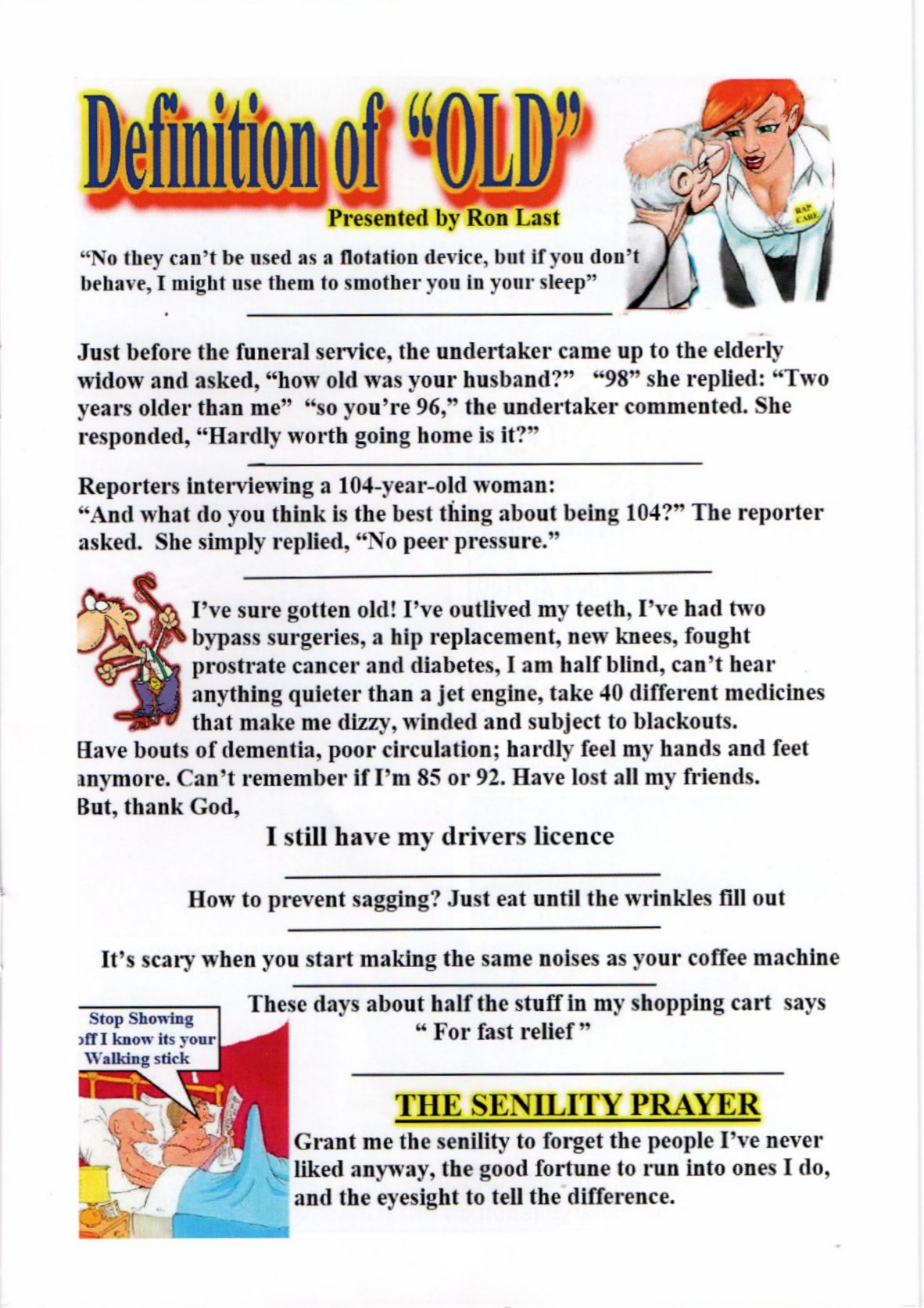 Definition of "OLD"

Presented by Ron Last

RAP CARE

"No they can't be used as a flotation device, but if you don't behave, I might use them to smother you in your sleep"

Just before the funeral service, the undertaker came up to the elderly widow and asked, "how old was your husband?" "98" she replied: "Two years older than me" "so you're 96," the undertaker commented. She responded, "Hardly worth going home is it?"

Reporters interviewing a 104-year-old woman:
"And what do you think is the best thing about being 104?" The reporter asked. She simply replied, "No peer pressure."

I've sure gotten old! I've outlived my teeth, I've had two bypass surgeries, a hip replacement, new knees, fought prostrate cancer and diabetes, I am half blind, can't hear anything quieter than a jet engine, take 40 different medicines that make me dizzy, winded and subject to blackouts. Have bouts of dementia, poor circulation; hardly feel my hands and feet anymore. Can't remember if I'm 85 or 92. Have lost all my friends. But, thank God,

I still have my drivers licence

How to prevent sagging? Just eat until the wrinkles fill out

It's scary when you start making the same noises as your coffee machine

These days about half the stuff in my shopping cart says " For fast relief "

Stop Showing off I know its your Walking stick

THE SENILITY PRAYER

Grant me the senility to forget the people I've never liked anyway, the good fortune to run into ones I do, and the eyesight to tell the difference.